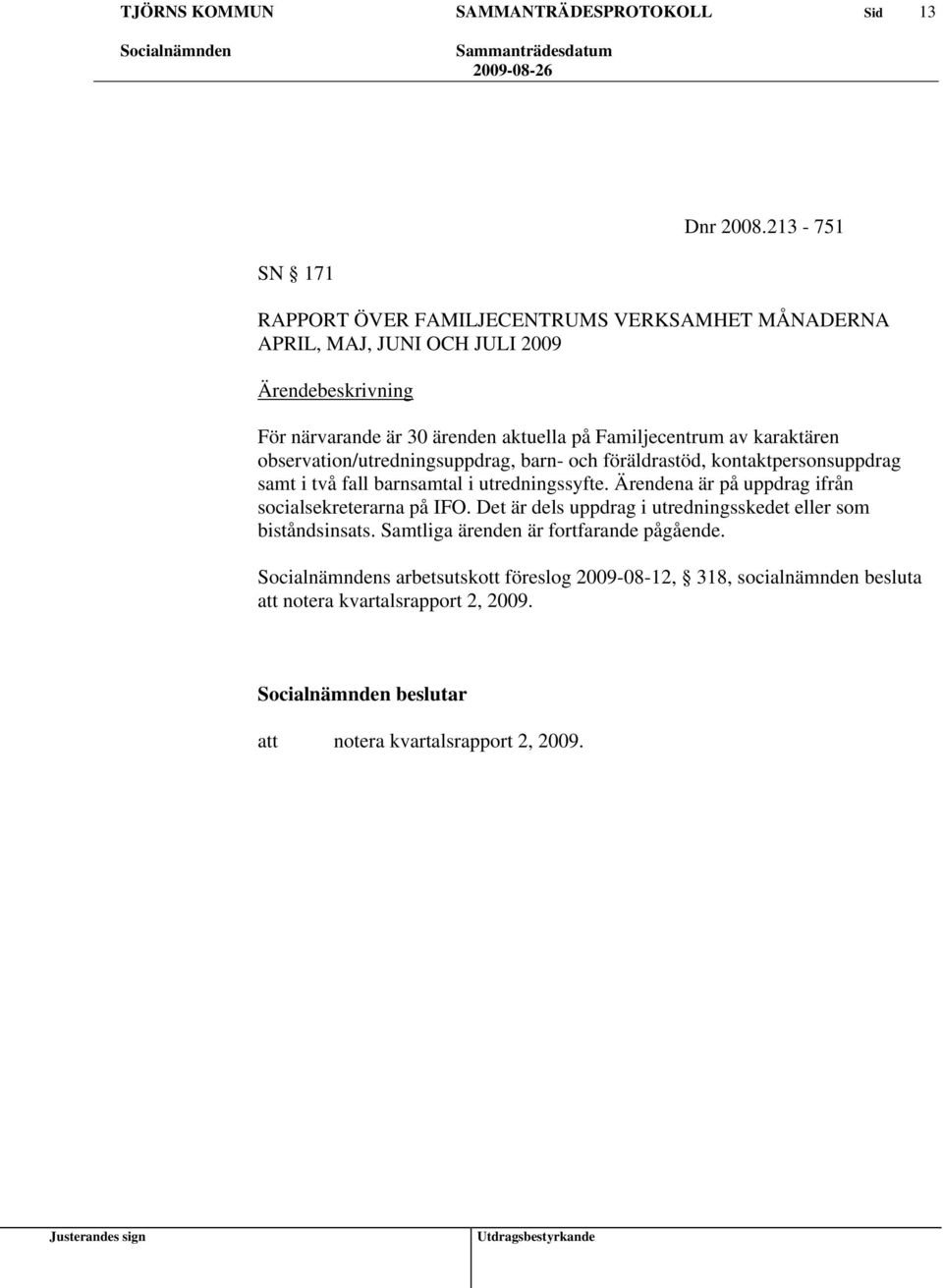 TJÖRNS KOMMUN SAMMANTRÄDESPROTOKOLL Sid 13
Socialnämnden Sammanträdesdatum
2009-08-26

Dnr 2008.213 - 751

SN § 171

RAPPORT ÖVER FAMILJECENTRUMS VERKSAMHET MÅNADERNA APRIL, MAJ, JUNI OCH JULI 2009

Ärendebeskrivning

För närvarande är 30 ärenden aktuella på Familjecentrum av karaktären observation/utredningsuppdrag, barn- och föräldrastöd, kontaktpersonsuppdrag samt i två fall barnsamtal i utredningssyfte. Ärendena är på uppdrag ifrån socialsekreterarna på IFO. Det är dels uppdrag i utredningsskedet eller som biståndsinsats. Samtliga ärenden är fortfarande pågående.

Socialnämndens arbetsutskott föreslog 2009-08-12, § 318, socialnämnden besluta att notera kvartalsrapport 2, 2009.

Socialnämnden beslutar

att notera kvartalsrapport 2, 2009.

Justerandes sign Utdragsbestyrkande